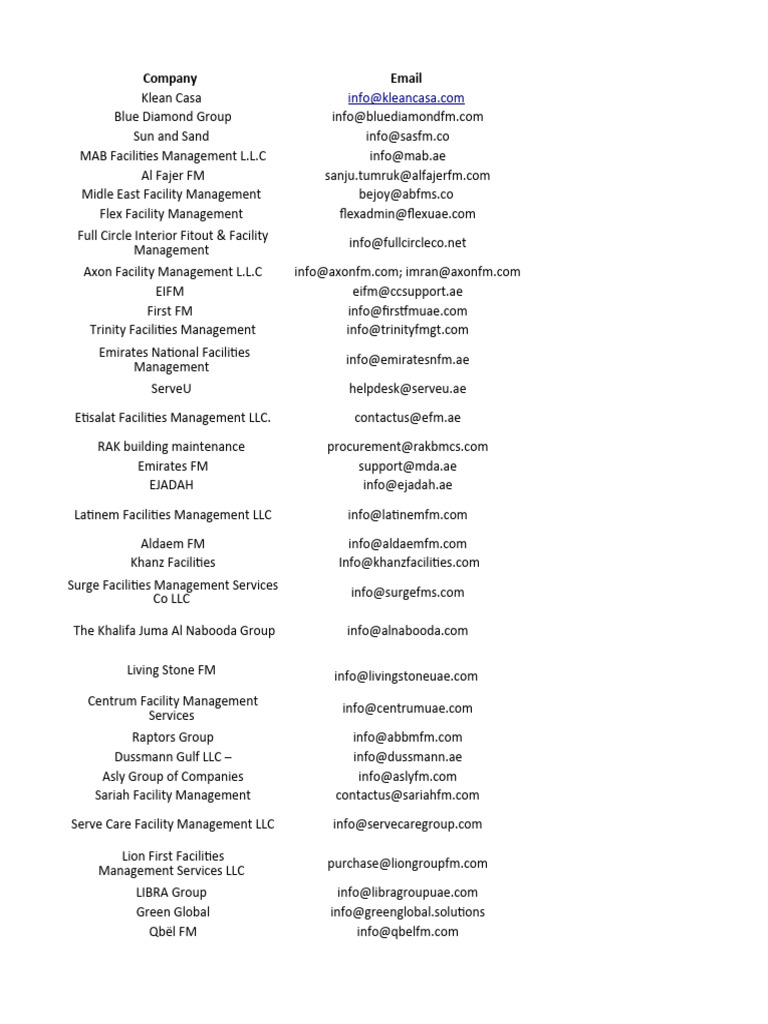 | Company | Email |
|---|---|
| Klean Casa | info@kleancasa.com |
| Blue Diamond Group | info@bluediamondfm.com |
| Sun and Sand | info@sasfm.co |
| MAB Facilities Management L.L.C | info@mab.ae |
| Al Fajer FM | sanju.tumruk@alfajerfm.com |
| Midle East Facility Management | bejoy@abfms.co |
| Flex Facility Management | flexadmin@flexuae.com |
| Full Circle Interior Fitout & Facility Management | info@fullcircleco.net |
| Axon Facility Management L.L.C | info@axonfm.com; imran@axonfm.com |
| EIFM | eifm@ccsupport.ae |
| First FM | info@firstfmuae.com |
| Trinity Facilities Management | info@trinityfmgt.com |
| Emirates National Facilities Management | info@emiratesnfm.ae |
| ServeU | helpdesk@serveu.ae |
| Etisalat Facilities Management LLC. | contactus@efm.ae |
| RAK building maintenance | procurement@rakbmcs.com |
| Emirates FM | support@mda.ae |
| EJADAH | info@ejadah.ae |
| Latinem Facilities Management LLC | info@latinemfm.com |
| Aldaem FM | info@aldaemfm.com |
| Khanz Facilities | Info@khanzfacilities.com |
| Surge Facilities Management Services Co LLC | info@surgefms.com |
| The Khalifa Juma Al Nabooda Group | info@alnabooda.com |
| Living Stone FM | info@livingstoneuae.com |
| Centrum Facility Management Services | info@centrumuae.com |
| Raptors Group | info@abbmfm.com |
| Dussmann Gulf LLC – | info@dussmann.ae |
| Asly Group of Companies | info@aslyfm.com |
| Sariah Facility Management | contactus@sariahfm.com |
| Serve Care Facility Management LLC | info@servecaregroup.com |
| Lion First Facilities Management Services LLC | purchase@liongroupfm.com |
| LIBRA Group | info@libragroupuae.com |
| Green Global | info@greenglobal.solutions |
| Qbël FM | info@qbelfm.com |